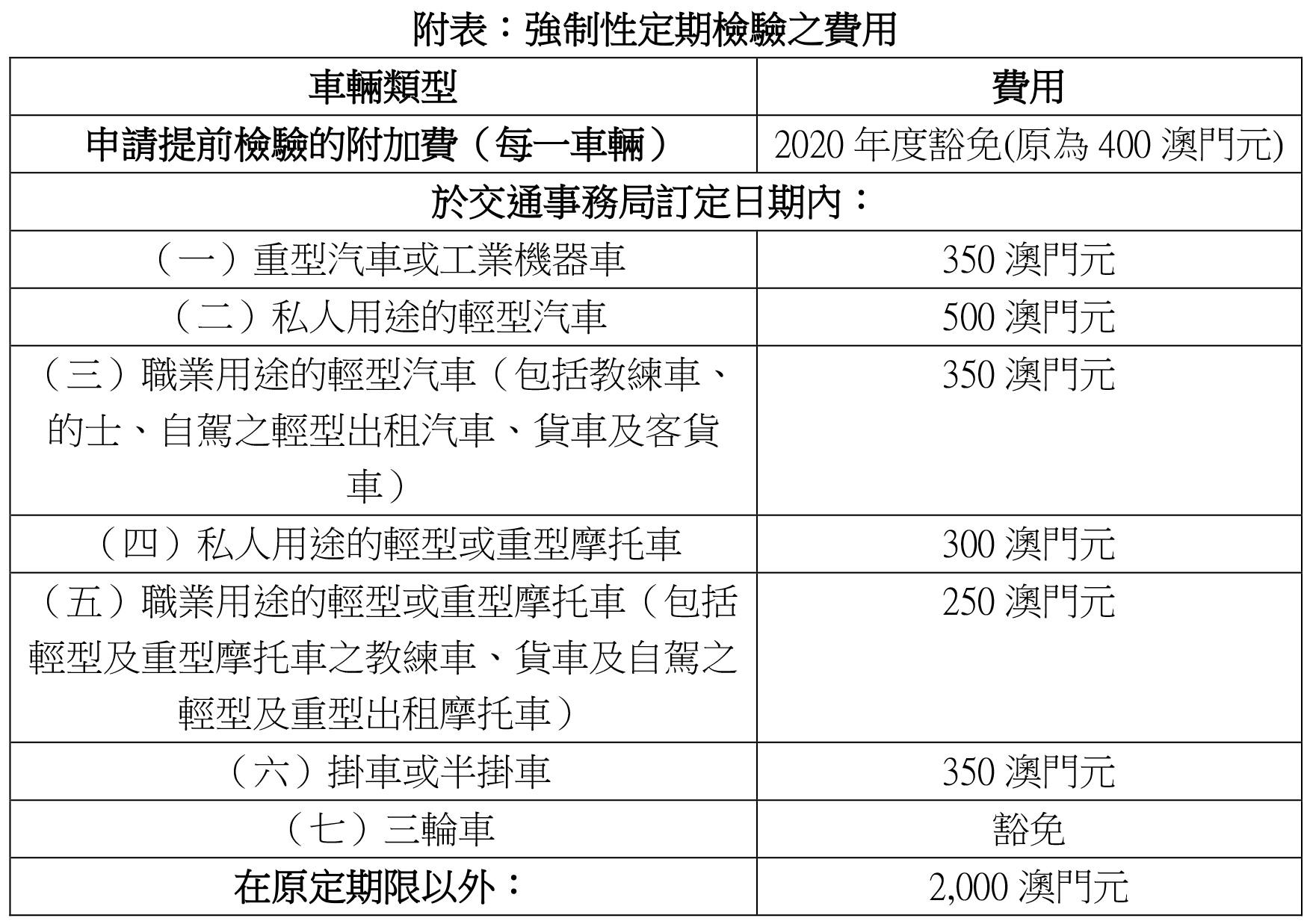 附表：強制性定期檢驗之費用

| 車輛類型 | 費用 |
|---|---|
| 申請提前檢驗的附加費（每一車輛） | 2020 年度豁免(原為 400 澳門元) |
| 於交通事務局訂定日期內： | |
| （一）重型汽車或工業機器車 | 350 澳門元 |
| （二）私人用途的輕型汽車 | 500 澳門元 |
| （三）職業用途的輕型汽車（包括教練車、的士、自駕之輕型出租汽車、貨車及客貨車） | 350 澳門元 |
| （四）私人用途的輕型或重型摩托車 | 300 澳門元 |
| （五）職業用途的輕型或重型摩托車（包括輕型及重型摩托車之教練車、貨車及自駕之輕型及重型出租摩托車） | 250 澳門元 |
| （六）掛車或半掛車 | 350 澳門元 |
| （七）三輪車 | 豁免 |
| 在原定期限以外： | 2,000 澳門元 |